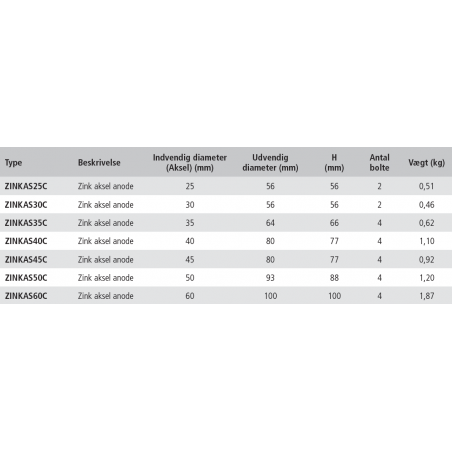 | Type | Beskrivelse | Indvendig diameter (Aksel) (mm) | Udvendig diameter (mm) | H (mm) | Antal bolte | Vægt (kg) |
|---|---|---|---|---|---|---|
| ZINKAS25C | Zink aksel anode | 25 | 56 | 56 | 2 | 0,51 |
| ZINKAS30C | Zink aksel anode | 30 | 56 | 56 | 2 | 0,46 |
| ZINKAS35C | Zink aksel anode | 35 | 64 | 66 | 4 | 0,62 |
| ZINKAS40C | Zink aksel anode | 40 | 80 | 77 | 4 | 1,10 |
| ZINKAS45C | Zink aksel anode | 45 | 80 | 77 | 4 | 0,92 |
| ZINKAS50C | Zink aksel anode | 50 | 93 | 88 | 4 | 1,20 |
| ZINKAS60C | Zink aksel anode | 60 | 100 | 100 | 4 | 1,87 |